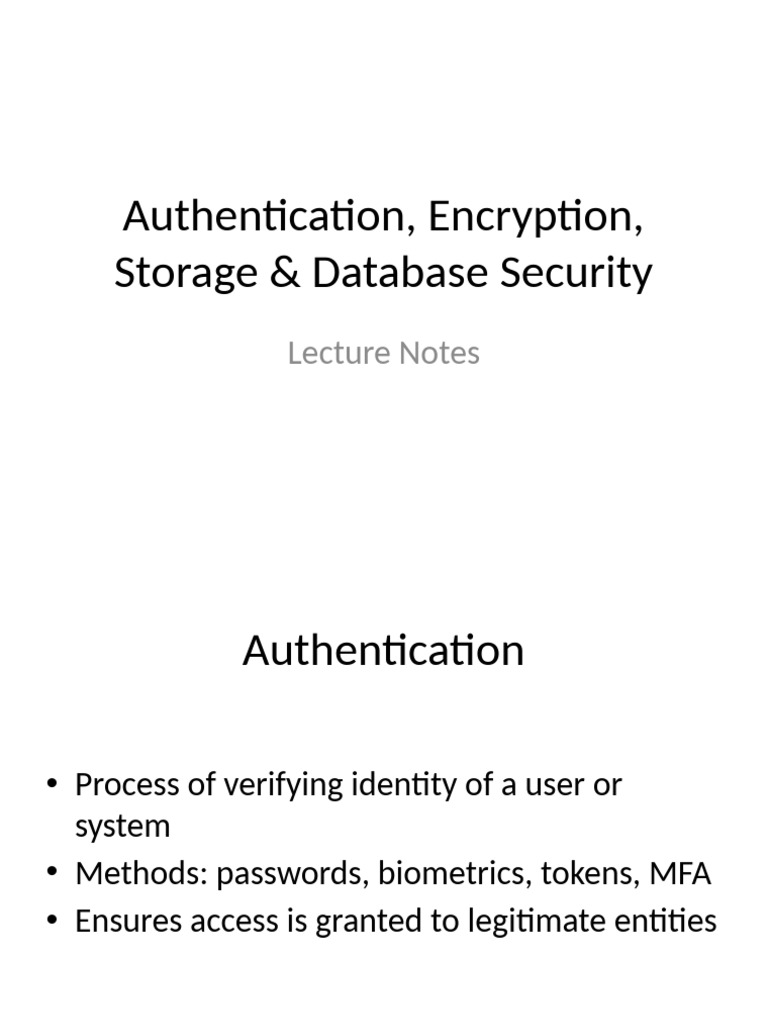 Authentication, Encryption, Storage & Database Security

Lecture Notes

Authentication

• Process of verifying identity of a user or system
• Methods: passwords, biometrics, tokens, MFA
• Ensures access is granted to legitimate entities